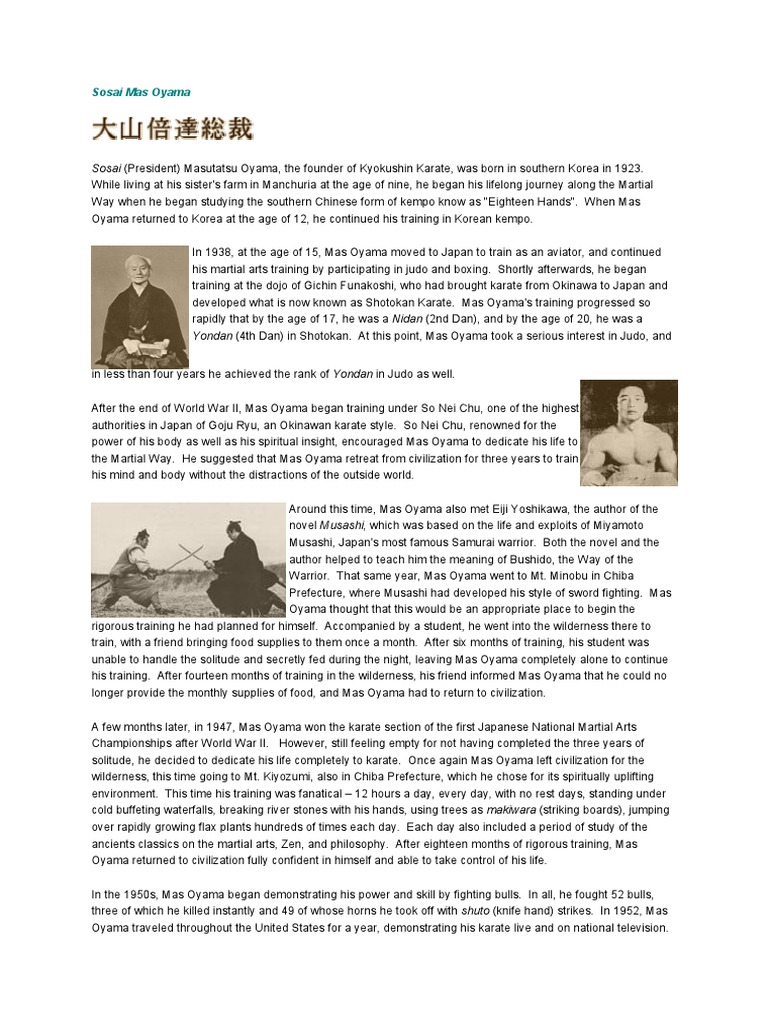 Sosai Mas Oyama

大山倍達総裁

Sosai (President) Masutatsu Oyama, the founder of Kyokushin Karate, was born in southern Korea in 1923. While living at his sister's farm in Manchuria at the age of nine, he began his lifelong journey along the Martial Way when he began studying the southern Chinese form of kempo know as "Eighteen Hands". When Mas Oyama returned to Korea at the age of 12, he continued his training in Korean kempo.

In 1938, at the age of 15, Mas Oyama moved to Japan to train as an aviator, and continued his martial arts training by participating in judo and boxing. Shortly afterwards, he began training at the dojo of Gichin Funakoshi, who had brought karate from Okinawa to Japan and developed what is now known as Shotokan Karate. Mas Oyama's training progressed so rapidly that by the age of 17, he was a Nidan (2nd Dan), and by the age of 20, he was a Yondan (4th Dan) in Shotokan. At this point, Mas Oyama took a serious interest in Judo, and in less than four years he achieved the rank of Yondan in Judo as well.

After the end of World War II, Mas Oyama began training under So Nei Chu, one of the highest authorities in Japan of Goju Ryu, an Okinawan karate style. So Nei Chu, renowned for the power of his body as well as his spiritual insight, encouraged Mas Oyama to dedicate his life to the Martial Way. He suggested that Mas Oyama retreat from civilization for three years to train his mind and body without the distractions of the outside world.

Around this time, Mas Oyama also met Eiji Yoshikawa, the author of the novel Musashi, which was based on the life and exploits of Miyamoto Musashi, Japan's most famous Samurai warrior. Both the novel and the author helped to teach him the meaning of Bushido, the Way of the Warrior. That same year, Mas Oyama went to Mt. Minobu in Chiba Prefecture, where Musashi had developed his style of sword fighting. Mas Oyama thought that this would be an appropriate place to begin the rigorous training he had planned for himself. Accompanied by a student, he went into the wilderness there to train, with a friend bringing food supplies to them once a month. After six months of training, his student was unable to handle the solitude and secretly fed during the night, leaving Mas Oyama completely alone to continue his training. After fourteen months of training in the wilderness, his friend informed Mas Oyama that he could no longer provide the monthly supplies of food, and Mas Oyama had to return to civilization.

A few months later, in 1947, Mas Oyama won the karate section of the first Japanese National Martial Arts Championships after World War II. However, still feeling empty for not having completed the three years of solitude, he decided to dedicate his life completely to karate. Once again Mas Oyama left civilization for the wilderness, this time going to Mt. Kiyozumi, also in Chiba Prefecture, which he chose for its spiritually uplifting environment. This time his training was fanatical – 12 hours a day, every day, with no rest days, standing under cold buffeting waterfalls, breaking river stones with his hands, using trees as makiwara (striking boards), jumping over rapidly growing flax plants hundreds of times each day. Each day also included a period of study of the ancients classics on the martial arts, Zen, and philosophy. After eighteen months of rigorous training, Mas Oyama returned to civilization fully confident in himself and able to take control of his life.

In the 1950s, Mas Oyama began demonstrating his power and skill by fighting bulls. In all, he fought 52 bulls, three of which he killed instantly and 49 of whose horns he took off with shuto (knife hand) strikes. In 1952, Mas Oyama traveled throughout the United States for a year, demonstrating his karate live and on national television.